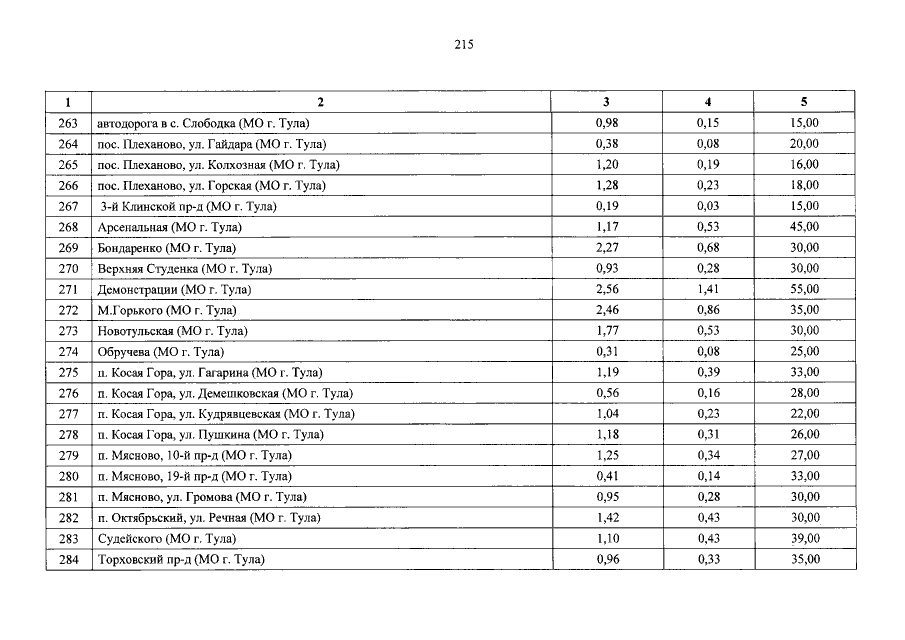 215

| 1 | 2 | 3 | 4 | 5 |
|---|---|---|---|---|
| 263 | автодорога в с. Слободка (МО г. Тула) | 0,98 | 0,15 | 15,00 |
| 264 | пос. Плеханово, ул. Гайдара (МО г. Тула) | 0,38 | 0,08 | 20,00 |
| 265 | пос. Плеханово, ул. Колхозная (МО г. Тула) | 1,20 | 0,19 | 16,00 |
| 266 | пос. Плеханово, ул. Горская (МО г. Тула) | 1,28 | 0,23 | 18,00 |
| 267 | 3-й Клинской пр-д (МО г. Тула) | 0,19 | 0,03 | 15,00 |
| 268 | Арсенальная (МО г. Тула) | 1,17 | 0,53 | 45,00 |
| 269 | Бондаренко (МО г. Тула) | 2,27 | 0,68 | 30,00 |
| 270 | Верхняя Студенка (МО г. Тула) | 0,93 | 0,28 | 30,00 |
| 271 | Демонстрации (МО г. Тула) | 2,56 | 1,41 | 55,00 |
| 272 | М.Горького (МО г. Тула) | 2,46 | 0,86 | 35,00 |
| 273 | Новотульская (МО г. Тула) | 1,77 | 0,53 | 30,00 |
| 274 | Обручева (МО г. Тула) | 0,31 | 0,08 | 25,00 |
| 275 | п. Косая Гора, ул. Гагарина (МО г. Тула) | 1,19 | 0,39 | 33,00 |
| 276 | п. Косая Гора, ул. Демешковская (МО г. Тула) | 0,56 | 0,16 | 28,00 |
| 277 | п. Косая Гора, ул. Кудрявцевская (МО г. Тула) | 1,04 | 0,23 | 22,00 |
| 278 | п. Косая Гора, ул. Пушкина (МО г. Тула) | 1,18 | 0,31 | 26,00 |
| 279 | п. Мясново, 10-й пр-д (МО г. Тула) | 1,25 | 0,34 | 27,00 |
| 280 | п. Мясново, 19-й пр-д (МО г. Тула) | 0,41 | 0,14 | 33,00 |
| 281 | п. Мясново, ул. Громова (МО г. Тула) | 0,95 | 0,28 | 30,00 |
| 282 | п. Октябрьский, ул. Речная (МО г. Тула) | 1,42 | 0,43 | 30,00 |
| 283 | Судейского (МО г. Тула) | 1,10 | 0,43 | 39,00 |
| 284 | Торховский пр-д (МО г. Тула) | 0,96 | 0,33 | 35,00 |